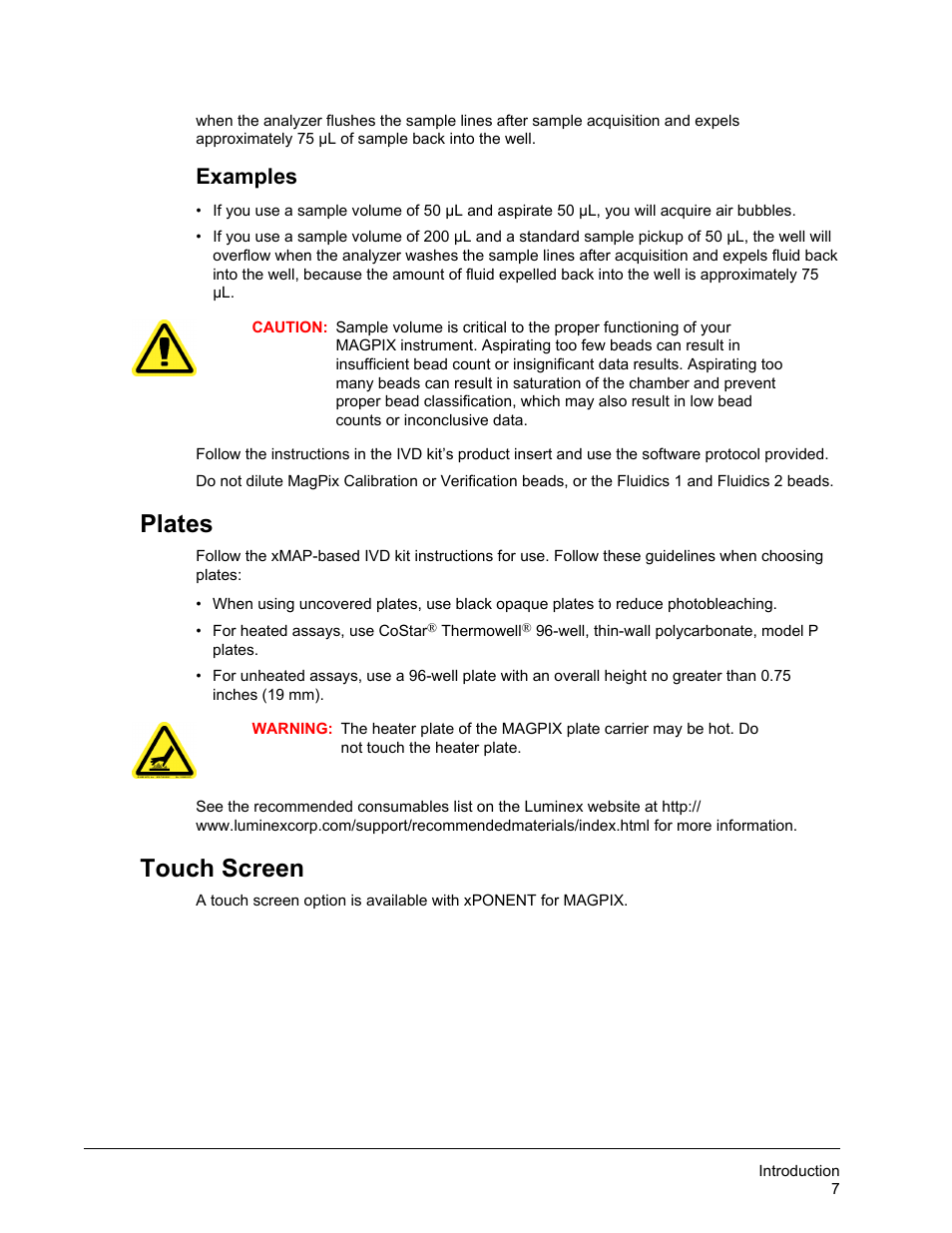 when the analyzer flushes the sample lines after sample acquisition and expels approximately 75 µL of sample back into the well.

Examples

• If you use a sample volume of 50 µL and aspirate 50 µL, you will acquire air bubbles.

• If you use a sample volume of 200 µL and a standard sample pickup of 50 µL, the well will overflow when the analyzer washes the sample lines after acquisition and expels fluid back into the well, because the amount of fluid expelled back into the well is approximately 75 µL.

CAUTION: Sample volume is critical to the proper functioning of your MAGPIX instrument. Aspirating too few beads can result in insufficient bead count or insignificant data results. Aspirating too many beads can result in saturation of the chamber and prevent proper bead classification, which may also result in low bead counts or inconclusive data.

Follow the instructions in the IVD kit's product insert and use the software protocol provided.

Do not dilute MagPix Calibration or Verification beads, or the Fluidics 1 and Fluidics 2 beads.

Plates

Follow the xMAP-based IVD kit instructions for use. Follow these guidelines when choosing plates:

• When using uncovered plates, use black opaque plates to reduce photobleaching.

• For heated assays, use CoStar® Thermowell® 96-well, thin-wall polycarbonate, model P plates.

• For unheated assays, use a 96-well plate with an overall height no greater than 0.75 inches (19 mm).

WARNING: The heater plate of the MAGPIX plate carrier may be hot. Do not touch the heater plate.

See the recommended consumables list on the Luminex website at http://www.luminexcorp.com/support/recommendedmaterials/index.html for more information.

Touch Screen

A touch screen option is available with xPONENT for MAGPIX.

Introduction
7